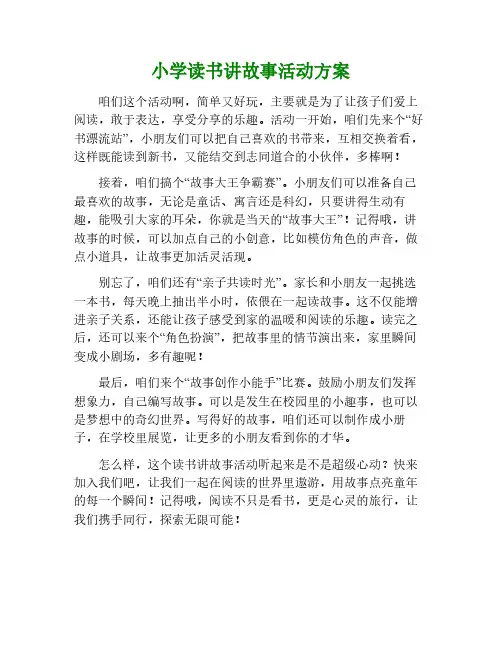 小学读书讲故事活动方案

咱们这个活动啊，简单又好玩，主要就是为了让孩子们爱上阅读，敢于表达，享受分享的乐趣。活动一开始，咱们先来个“好书漂流站”，小朋友们可以把自己喜欢的书带来，互相交换着看，这样既能读到新书，又能结交到志同道合的小伙伴，多棒啊！

接着，咱们搞个“故事大王争霸赛”。小朋友们可以准备自己最喜欢的故事，无论是童话、寓言还是科幻，只要讲得生动有趣，能吸引大家的耳朵，你就是当天的“故事大王”！记得哦，讲故事的时候，可以加点自己的小创意，比如模仿角色的声音，做点小道具，让故事更加活灵活现。

别忘了，咱们还有“亲子共读时光”。家长和小朋友一起挑选一本书，每天晚上抽出半小时，依偎在一起读故事。这不仅能增进亲子关系，还能让孩子感受到家的温暖和阅读的乐趣。读完之后，还可以来个“角色扮演”，把故事里的情节演出来，家里瞬间变成小剧场，多有趣呢！

最后，咱们来个“故事创作小能手”比赛。鼓励小朋友们发挥想象力，自己编写故事。可以是发生在校园里的小趣事，也可以是梦想中的奇幻世界。写得好的故事，咱们还可以制作成小册子，在学校里展览，让更多的小朋友看到你的才华。

怎么样，这个读书讲故事活动听起来是不是超级心动？快来加入我们吧，让我们一起在阅读的世界里遨游，用故事点亮童年的每一个瞬间！记得哦，阅读不只是看书，更是心灵的旅行，让我们携手同行，探索无限可能！